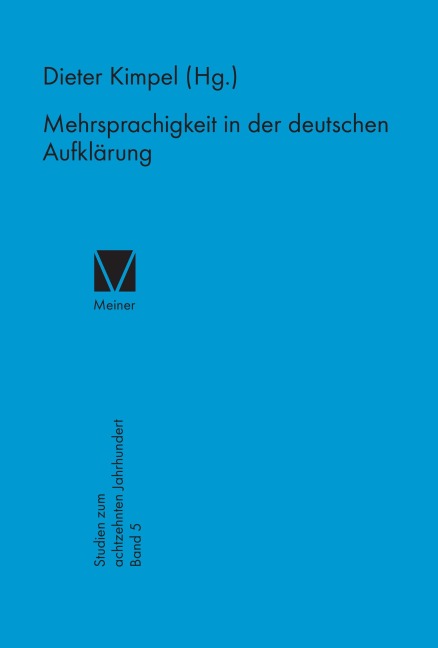 Dieter Kimpel (Hg.)

Mehrsprachigkeit in der deutschen Aufklärung

Meiner

Studien zum achtzehnten Jahrhundert Band 5